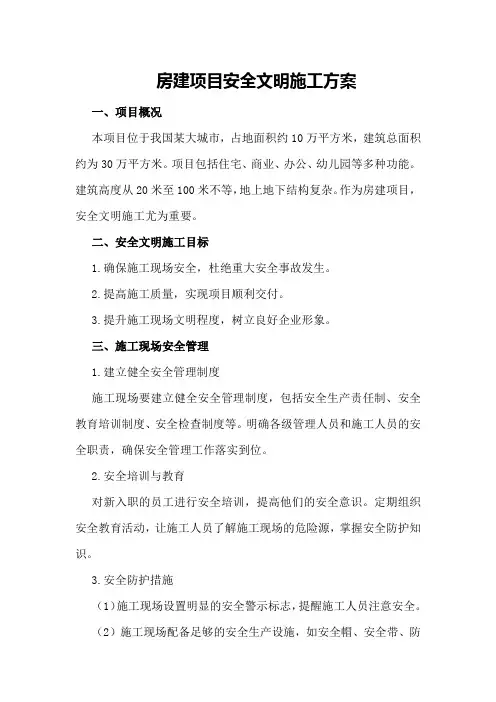 房建项目安全文明施工方案

一、项目概况

本项目位于我国某大城市，占地面积约10万平方米，建筑总面积约为30万平方米。项目包括住宅、商业、办公、幼儿园等多种功能。建筑高度从20米至100米不等，地上地下结构复杂。作为房建项目，安全文明施工尤为重要。

二、安全文明施工目标

1.确保施工现场安全，杜绝重大安全事故发生。

2.提高施工质量，实现项目顺利交付。

3.提升施工现场文明程度，树立良好企业形象。

三、施工现场安全管理

1.建立健全安全管理制度

施工现场要建立健全安全管理制度，包括安全生产责任制、安全教育培训制度、安全检查制度等。明确各级管理人员和施工人员的安全职责，确保安全管理工作落实到位。

2.安全培训与教育

对新入职的员工进行安全培训，提高他们的安全意识。定期组织安全教育活动，让施工人员了解施工现场的危险源，掌握安全防护知识。

3.安全防护措施

（1）施工现场设置明显的安全警示标志，提醒施工人员注意安全。

（2）施工现场配备足够的安全生产设施，如安全帽、安全带、防